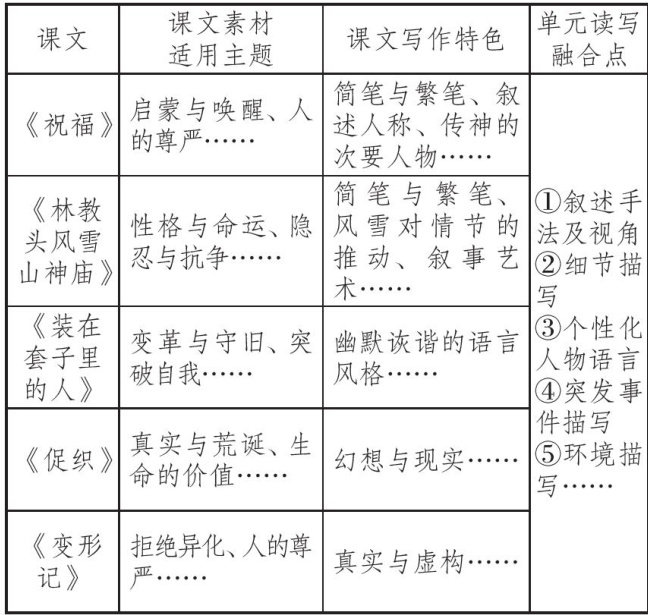 | 课文 | 课文素材适用主题 | 课文写作特色 | 单元读写融合点 |
|---|---|---|---|
| 《祝福》 | 启蒙与唤醒、人的尊严…… | 简笔与繁笔、叙述人称、传神的次要人物…… | ①叙述手法及视角 ②细节描写 ③个性化人物语言 ④突发事件描写 ⑤环境描写…… |
| 《林教头风雪山神庙》 | 性格与命运、隐忍与抗争…… | 简笔与繁笔、风雪对情节的推动、叙事艺术…… | |
| 《装在套子里的人》 | 变革与守旧、突破自我…… | 幽默诙谐的语言风格…… | |
| 《促织》 | 真实与荒诞、生命的价值…… | 幻想与现实…… | |
| 《变形记》 | 拒绝异化、人的尊严…… | 真实与虚构…… | |